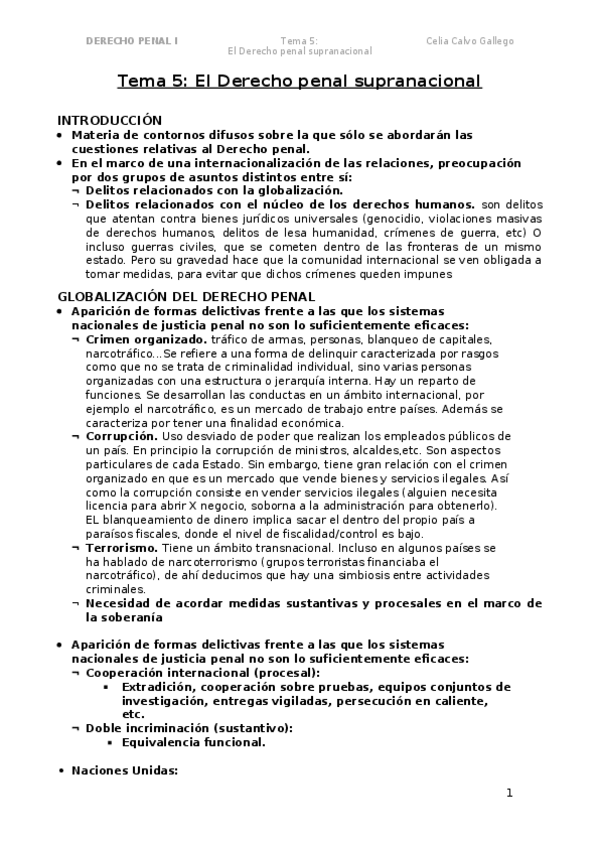 DERECHO PENAL I

Tema 5:
El Derecho penal supranacional

Celia Calvo Gallego

Tema 5: El Derecho penal supranacional

INTRODUCCIÓN

• Materia de contornos difusos sobre la que sólo se abordarán las cuestiones relativas al Derecho penal.
• En el marco de una internacionalización de las relaciones, preocupación por dos grupos de asuntos distintos entre sí:
¬ Delitos relacionados con la globalización.
¬ Delitos relacionados con el núcleo de los derechos humanos. son delitos que atentan contra bienes jurídicos universales (genocidio, violaciones masivas de derechos humanos, delitos de lesa humanidad, crímenes de guerra, etc) O incluso guerras civiles, que se cometen dentro de las fronteras de un mismo estado. Pero su gravedad hace que la comunidad internacional se ven obligada a tomar medidas, para evitar que dichos crímenes queden impunes

GLOBALIZACIÓN DEL DERECHO PENAL

• Aparición de formas delictivas frente a las que los sistemas nacionales de justicia penal no son lo suficientemente eficaces:
¬ Crimen organizado. tráfico de armas, personas, blanqueo de capitales, narcotráfico...Se refiere a una forma de delinquir caracterizada por rasgos como que no se trata de criminalidad individual, sino varias personas organizadas con una estructura o jerarquía interna. Hay un reparto de funciones. Se desarrollan las conductas en un ámbito internacional, por ejemplo el narcotráfico, es un mercado de trabajo entre países. Además se caracteriza por tener una finalidad económica.
¬ Corrupción. Uso desviado de poder que realizan los empleados públicos de un país. En principio la corrupción de ministros, alcaldes,etc. Son aspectos particulares de cada Estado. Sin embargo, tiene gran relación con el crimen organizado en que es un mercado que vende bienes y servicios ilegales. Así como la corrupción consiste en vender servicios ilegales (alguien necesita licencia para abrir X negocio, soborna a la administración para obtenerlo). EL blanqueamiento de dinero implica sacar el dentro del propio país a paraísos fiscales, donde el nivel de fiscalidad/control es bajo.
¬ Terrorismo. Tiene un ámbito transnacional. Incluso en algunos países se ha hablado de narcoterrorismo (grupos terroristas financiaba el narcotráfico), de ahí deducimos que hay una simbiosis entre actividades criminales.
¬ Necesidad de acordar medidas sustantivas y procesales en el marco de la soberanía

• Aparición de formas delictivas frente a las que los sistemas nacionales de justicia penal no son lo suficientemente eficaces:
¬ Cooperación internacional (procesal):
▪ Extradición, cooperación sobre pruebas, equipos conjuntos de investigación, entregas vigiladas, persecución en caliente, etc.
¬ Doble incriminación (sustantivo):
▪ Equivalencia funcional.

• Naciones Unidas:

1